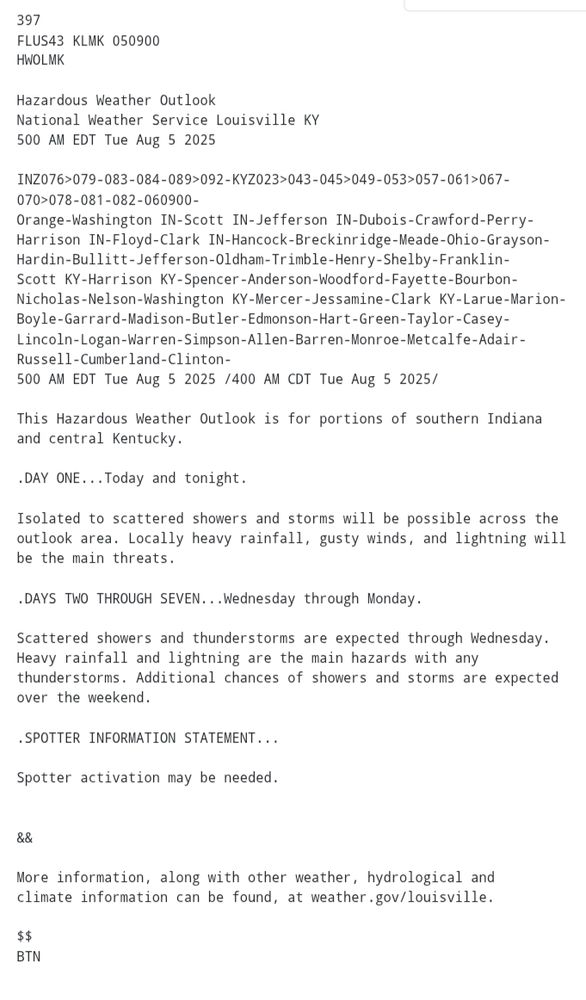 397
FLUS43 KLMK 050900
HWOLMK

Hazardous Weather Outlook
National Weather Service Louisville KY
500 AM EDT Tue Aug 5 2025

INZ076>079-083-084-089>092-KYZ023>043-045>049-053>057-061>067-070>078-081-082-060900-
Orange-Washington IN-Scott IN-Jefferson IN-Dubois-Crawford-Perry-Harrison IN-Floyd-Clark IN-Hancock-Breckinridge-Meade-Ohio-Grayson-Hardin-Bullitt-Jefferson-Oldham-Trimble-Henry-Shelby-Franklin-Scott KY-Harrison KY-Spencer-Anderson-Woodford-Fayette-Bourbon-Nicholas-Nelson-Washington KY-Mercer-Jessamine-Clark KY-Larue-Marion-Boyle-Garrard-Madison-Butler-Edmonson-Hart-Green-Taylor-Casey-Lincoln-Logan-Warren-Simpson-Allen-Barren-Monroe-Metcalfe-Adair-Russell-Cumberland-Clinton-
500 AM EDT Tue Aug 5 2025 /400 AM CDT Tue Aug 5 2025/

This Hazardous Weather Outlook is for portions of southern Indiana and central Kentucky.

.DAY ONE...Today and tonight.

Isolated to scattered showers and storms will be possible across the outlook area. Locally heavy rainfall, gusty winds, and lightning will be the main threats.

.DAYS TWO THROUGH SEVEN...Wednesday through Monday.

Scattered showers and thunderstorms are expected through Wednesday. Heavy rainfall and lightning are the main hazards with any thunderstorms. Additional chances of showers and storms are expected over the weekend.

.SPOTTER INFORMATION STATEMENT...

Spotter activation may be needed.

&&

More information, along with other weather, hydrological and climate information can be found, at weather.gov/louisville.

$$
BTN